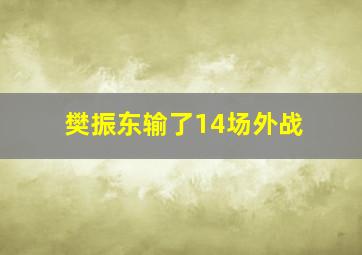 樊振东输了14场外战